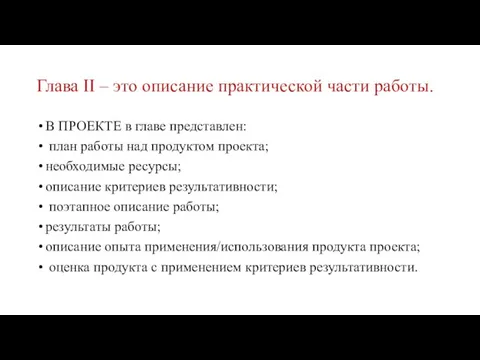 Глава II – это описание практической части работы.

• В ПРОЕКТЕ в главе представлен:
• план работы над продуктом проекта;
• необходимые ресурсы;
• описание критериев результативности;
• поэтапное описание работы;
• результаты работы;
• описание опыта применения/использования продукта проекта;
• оценка продукта с применением критериев результативности.